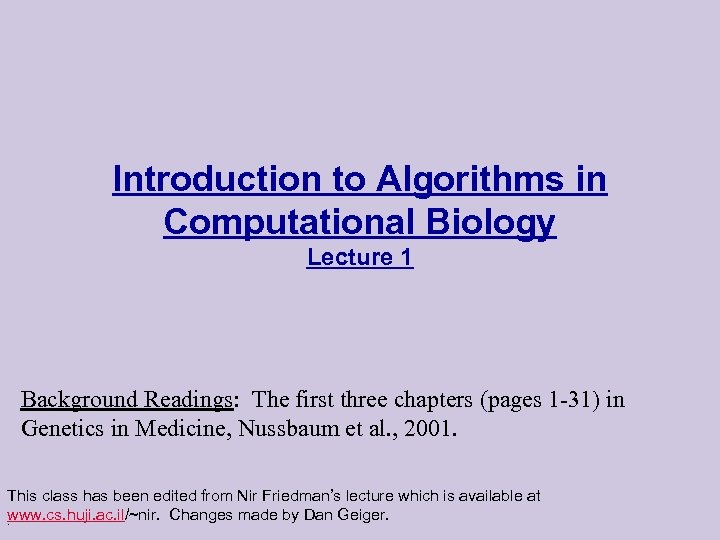 Introduction to Algorithms in Computational Biology

Lecture 1

Background Readings: The first three chapters (pages 1-31) in Genetics in Medicine, Nussbaum et al., 2001.

This class has been edited from Nir Friedman's lecture which is available at www.cs.huji.ac.il/~nir. Changes made by Dan Geiger.